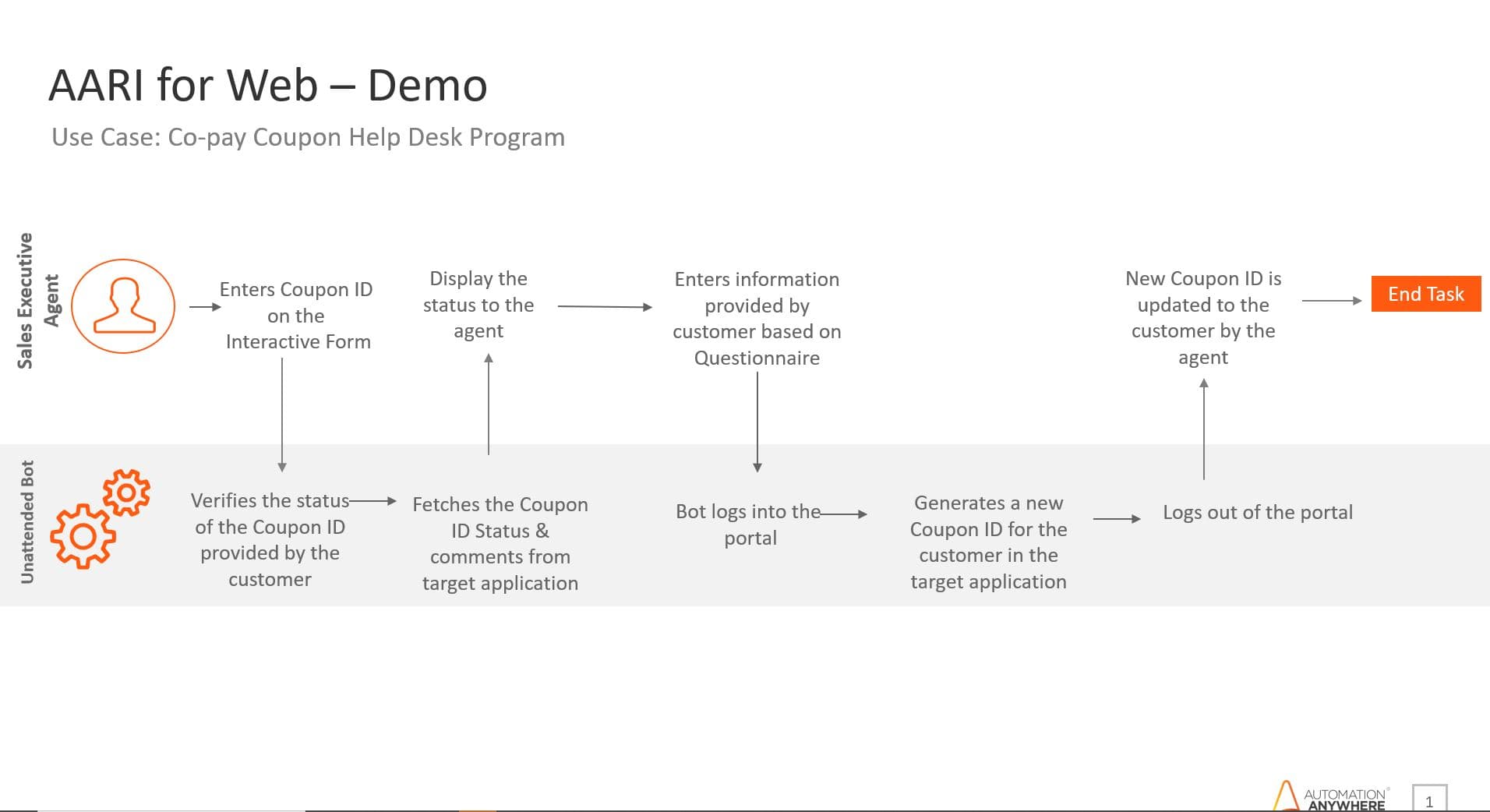 AARI for Web – Demo

Use Case: Co-pay Coupon Help Desk Program

Sales Executive Agent

Enters Coupon ID on the Interactive Form

Display the status to the agent

Enters information provided by customer based on Questionnaire

New Coupon ID is updated to the customer by the agent

End Task

Unattended Bot

Verifies the status of the Coupon ID provided by the customer

Fetches the Coupon ID Status & comments from target application

Bot logs into the portal

Generates a new Coupon ID for the customer in the target application

Logs out of the portal

AUTOMATION ANYWHERE

1